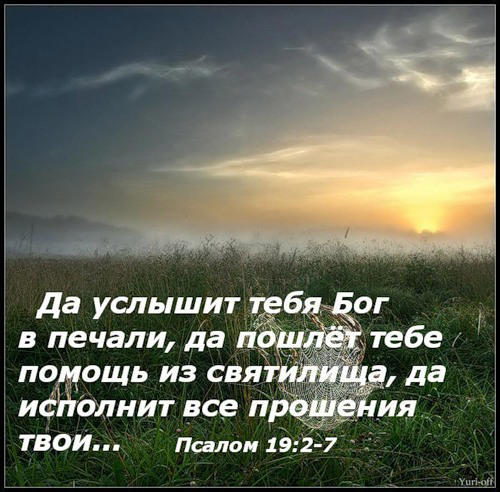 Да услышит тебя Бог в печали, да пошлёт тебе помощь из святилища, да исполнит все прошения твои... Псалом 19:2-7

Yuri-off